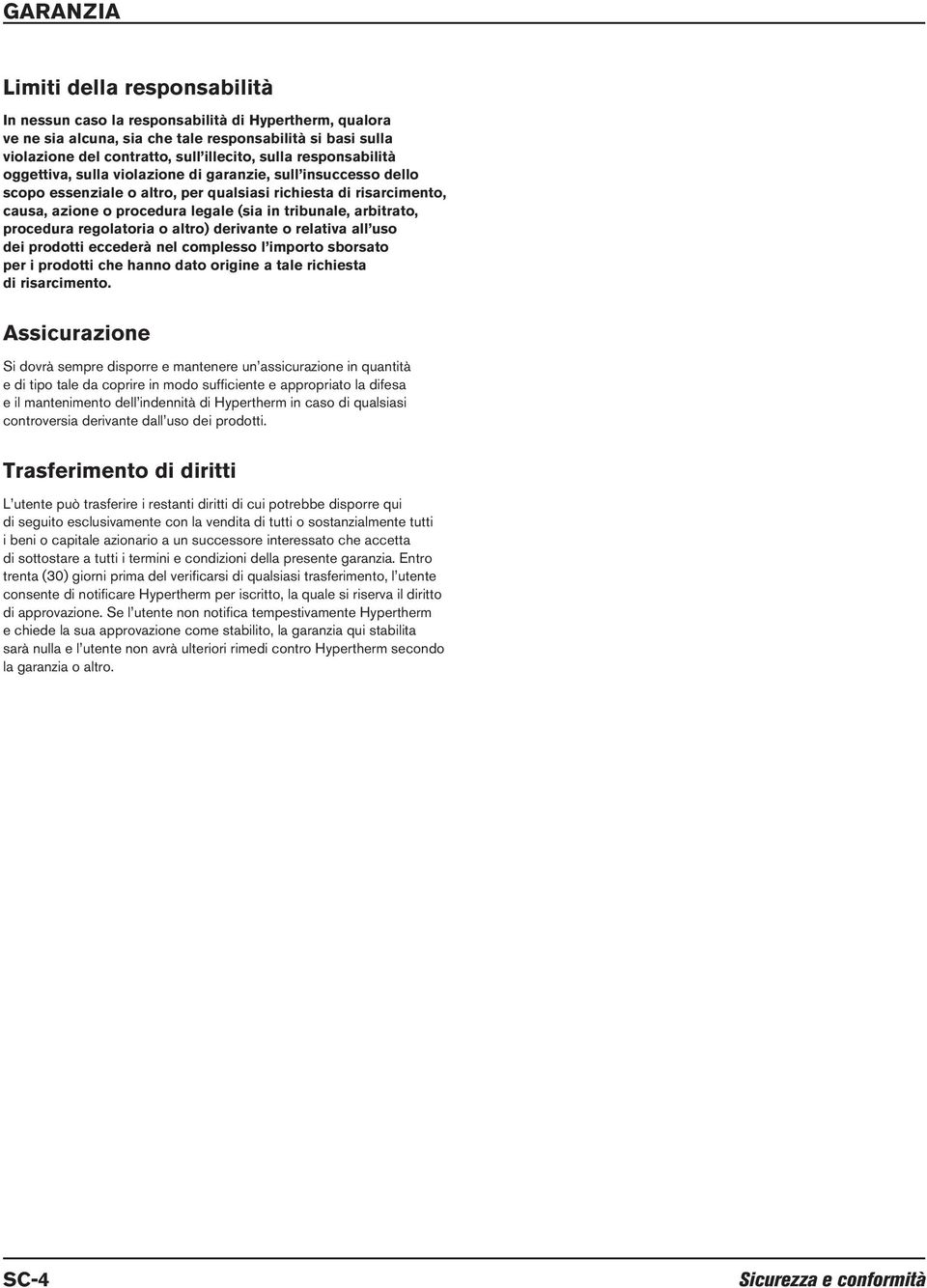 GARANZIA

Limiti della responsabilità

In nessun caso la responsabilità di Hypertherm, qualora ve ne sia alcuna, sia che tale responsabilità si basi sulla violazione del contratto, sull'illecito, sulla responsabilità oggettiva, sulla violazione di garanzie, sull'insuccesso dello scopo essenziale o altro, per qualsiasi richiesta di risarcimento, causa, azione o procedura legale (sia in tribunale, arbitrato, procedura regolatoria o altro) derivante o relativa all'uso dei prodotti eccederà nel complesso l'importo sborsato per i prodotti che hanno dato origine a tale richiesta di risarcimento.

Assicurazione

Si dovrà sempre disporre e mantenere un'assicurazione in quantità e di tipo tale da coprire in modo sufficiente e appropriato la difesa e il mantenimento dell'indennità di Hypertherm in caso di qualsiasi controversia derivante dall'uso dei prodotti.

Trasferimento di diritti

L'utente può trasferire i restanti diritti di cui potrebbe disporre qui di seguito esclusivamente con la vendita di tutti o sostanzialmente tutti i beni o capitale azionario a un successore interessato che accetta di sottostare a tutti i termini e condizioni della presente garanzia. Entro trenta (30) giorni prima del verificarsi di qualsiasi trasferimento, l'utente consente di notificare Hypertherm per iscritto, la quale si riserva il diritto di approvazione. Se l'utente non notifica tempestivamente Hypertherm e chiede la sua approvazione come stabilito, la garanzia qui stabilita sarà nulla e l'utente non avrà ulteriori rimedi contro Hypertherm secondo la garanzia o altro.

SC-4

Sicurezza e conformità